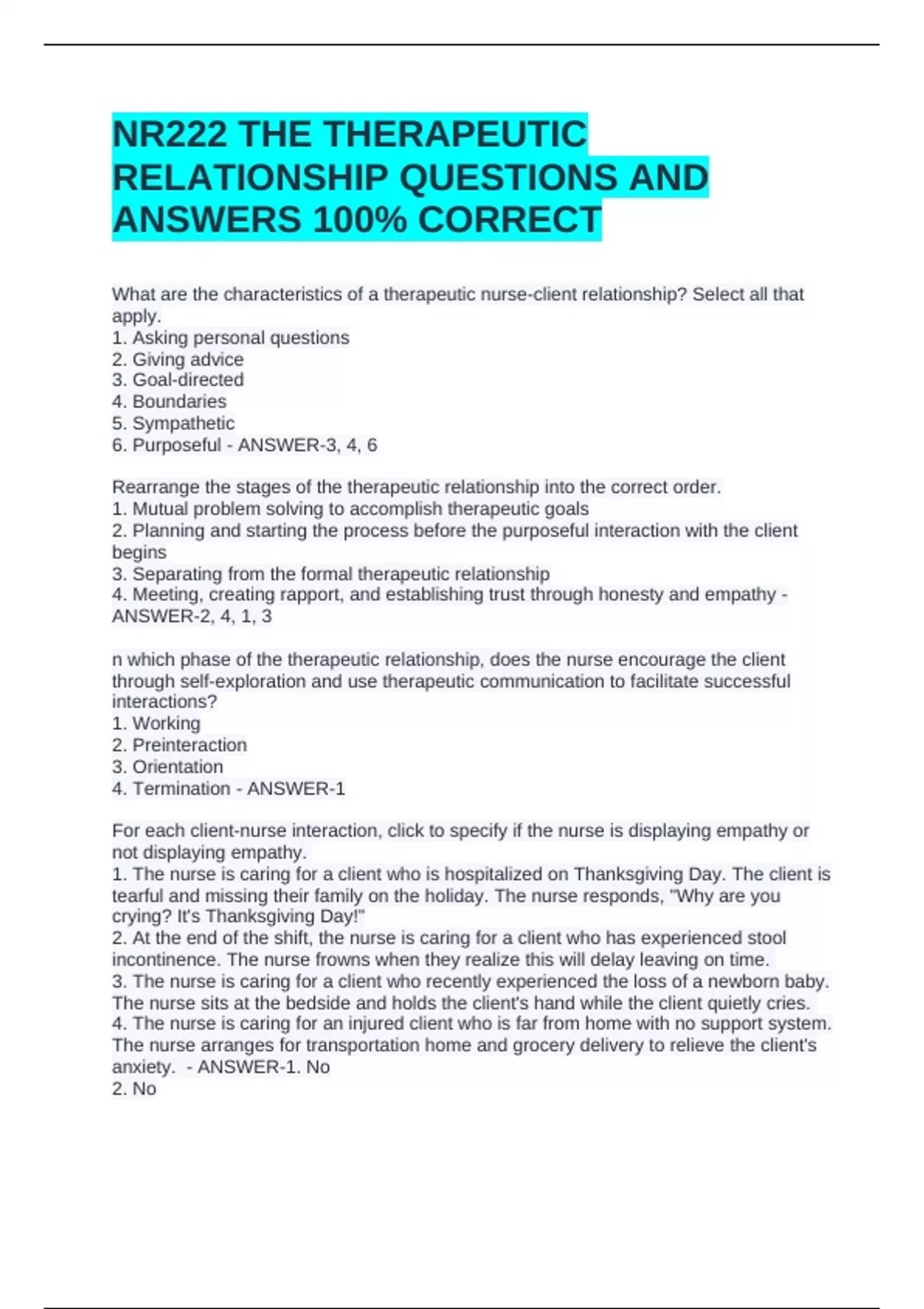 NR222 THE THERAPEUTIC RELATIONSHIP QUESTIONS AND ANSWERS 100% CORRECT

What are the characteristics of a therapeutic nurse-client relationship? Select all that apply.
1. Asking personal questions
2. Giving advice
3. Goal-directed
4. Boundaries
5. Sympathetic
6. Purposeful - ANSWER-3, 4, 6

Rearrange the stages of the therapeutic relationship into the correct order.
1. Mutual problem solving to accomplish therapeutic goals
2. Planning and starting the process before the purposeful interaction with the client begins
3. Separating from the formal therapeutic relationship
4. Meeting, creating rapport, and establishing trust through honesty and empathy - ANSWER-2, 4, 1, 3

n which phase of the therapeutic relationship, does the nurse encourage the client through self-exploration and use therapeutic communication to facilitate successful interactions?
1. Working
2. Preinteraction
3. Orientation
4. Termination - ANSWER-1

For each client-nurse interaction, click to specify if the nurse is displaying empathy or not displaying empathy.
1. The nurse is caring for a client who is hospitalized on Thanksgiving Day. The client is tearful and missing their family on the holiday. The nurse responds, "Why are you crying? It's Thanksgiving Day!"
2. At the end of the shift, the nurse is caring for a client who has experienced stool incontinence. The nurse frowns when they realize this will delay leaving on time.
3. The nurse is caring for a client who recently experienced the loss of a newborn baby. The nurse sits at the bedside and holds the client's hand while the client quietly cries.
4. The nurse is caring for an injured client who is far from home with no support system. The nurse arranges for transportation home and grocery delivery to relieve the client's anxiety. - ANSWER-1. No
2. No